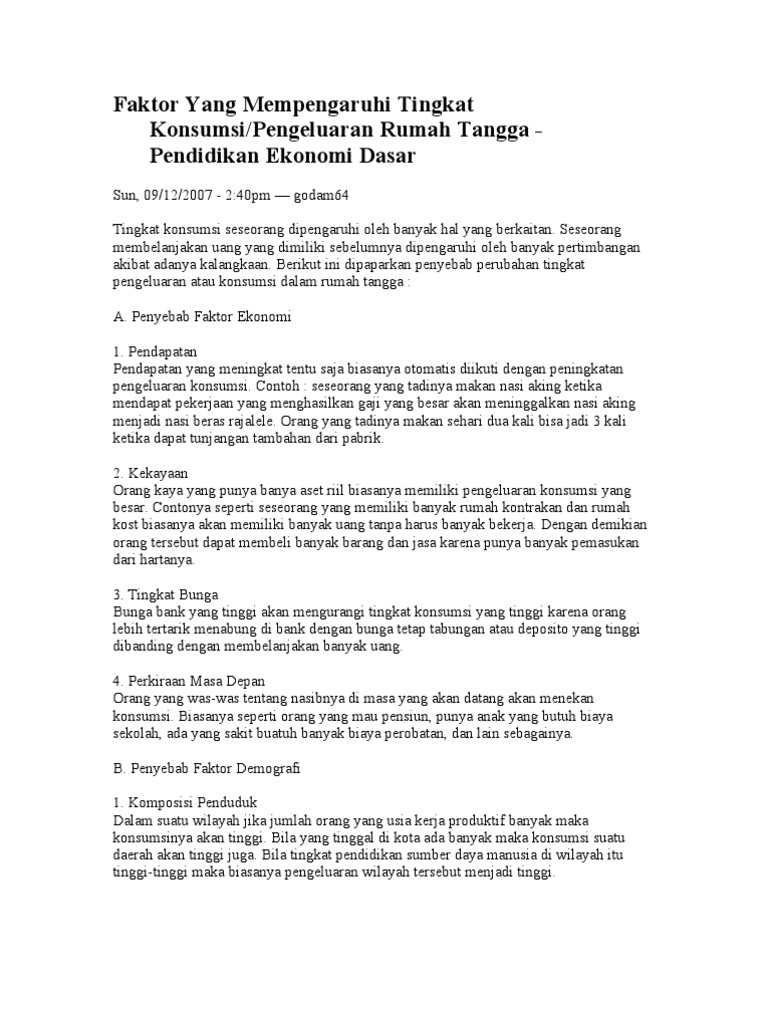 Faktor Yang Mempengaruhi Tingkat Konsumsi/Pengeluaran Rumah Tangga - Pendidikan Ekonomi Dasar

Sun, 09/12/2007 - 2:40pm — godam64

Tingkat konsumsi seseorang dipengaruhi oleh banyak hal yang berkaitan. Seseorang membelanjakan uang yang dimiliki sebelumnya dipengaruhi oleh banyak pertimbangan akibat adanya kalangkaan. Berikut ini dipaparkan penyebab perubahan tingkat pengeluaran atau konsumsi dalam rumah tangga :

A. Penyebab Faktor Ekonomi

1. Pendapatan
Pendapatan yang meningkat tentu saja biasanya otomatis diikuti dengan peningkatan pengeluaran konsumsi. Contoh : seseorang yang tadinya makan nasi aking ketika mendapat pekerjaan yang menghasilkan gaji yang besar akan meninggalkan nasi aking menjadi nasi beras rajalele. Orang yang tadinya makan sehari dua kali bisa jadi 3 kali ketika dapat tunjangan tambahan dari pabrik.

2. Kekayaan
Orang kaya yang punya banya aset riil biasanya memiliki pengeluaran konsumsi yang besar. Contonya seperti seseorang yang memiliki banyak rumah kontrakan dan rumah kost biasanya akan memiliki banyak uang tanpa harus banyak bekerja. Dengan demikian orang tersebut dapat membeli banyak barang dan jasa karena punya banyak pemasukan dari hartanya.

3. Tingkat Bunga
Bunga bank yang tinggi akan mengurangi tingkat konsumsi yang tinggi karena orang lebih tertarik menabung di bank dengan bunga tetap tabungan atau deposito yang tinggi dibanding dengan membelanjakan banyak uang.

4. Perkiraan Masa Depan
Orang yang was-was tentang nasibnya di masa yang akan datang akan menekan konsumsi. Biasanya seperti orang yang mau pensiun, punya anak yang butuh biaya sekolah, ada yang sakit buatuh banyak biaya perobatan, dan lain sebagainya.

B. Penyebab Faktor Demografi

1. Komposisi Penduduk
Dalam suatu wilayah jika jumlah orang yang usia kerja produktif banyak maka konsumsinya akan tinggi. Bila yang tinggal di kota ada banyak maka konsumsi suatu daerah akan tinggi juga. Bila tingkat pendidikan sumber daya manusia di wilayah itu tinggi-tinggi maka biasanya pengeluaran wilayah tersebut menjadi tinggi.